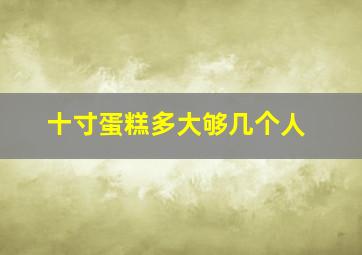 十寸蛋糕多大够几个人